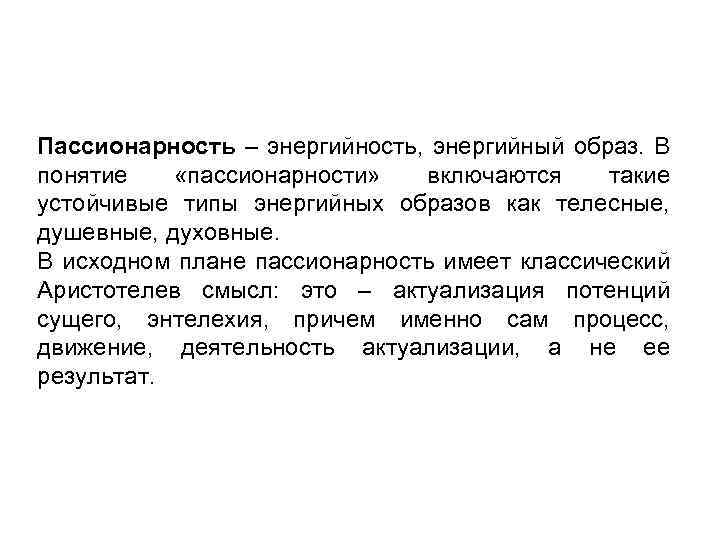 Пассионарность – энергийность, энергийный образ. В понятие «пассионарности» включаются такие устойчивые типы энергийных образов как телесные, душевные, духовные.
В исходном плане пассионарность имеет классический Аристотелев смысл: это – актуализация потенций сущего, энтелехия, причем именно сам процесс, движение, деятельность актуализации, а не ее результат.